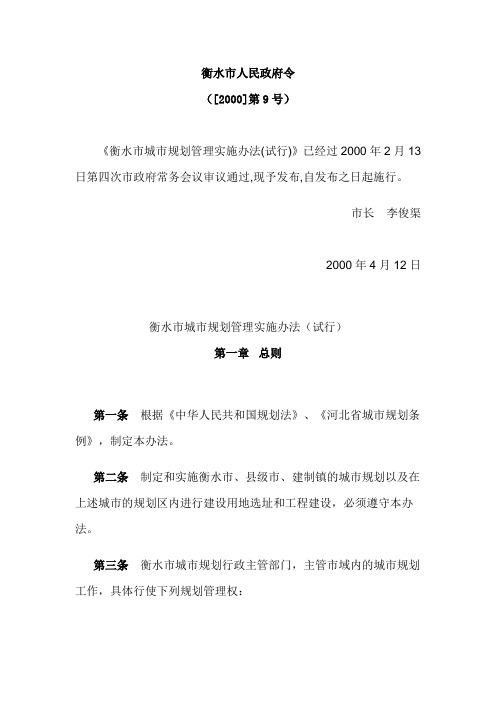 衡水市人民政府令

（[2000]第 9 号）

《衡水市城市规划管理实施办法(试行)》已经过 2000 年 2 月 13 日第四次市政府常务会议审议通过,现予发布,自发布之日起施行。

市长　李俊渠

2000 年 4 月 12 日

衡水市城市规划管理实施办法（试行）

第一章　总则

第一条　根据《中华人民共和国规划法》、《河北省城市规划条例》，制定本办法。

第二条　制定和实施衡水市、县级市、建制镇的城市规划以及在上述城市的规划区内进行建设用地选址和工程建设，必须遵守本办法。

第三条　衡水市城市规划行政主管部门，主管市域内的城市规划工作，具体行使下列规划管理权：